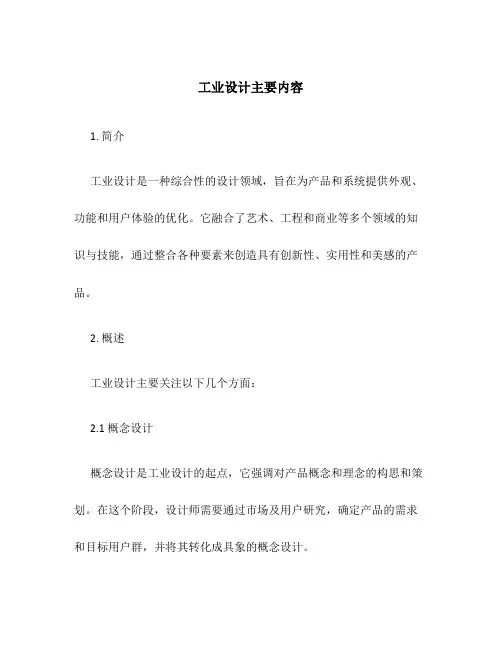 工业设计主要内容

1. 简介

工业设计是一种综合性的设计领域，旨在为产品和系统提供外观、功能和用户体验的优化。它融合了艺术、工程和商业等多个领域的知识与技能，通过整合各种要素来创造具有创新性、实用性和美感的产品。

2. 概述

工业设计主要关注以下几个方面：

2.1 概念设计

概念设计是工业设计的起点，它强调对产品概念和理念的构思和策划。在这个阶段，设计师需要通过市场及用户研究，确定产品的需求和目标用户群，并将其转化成具象的概念设计。